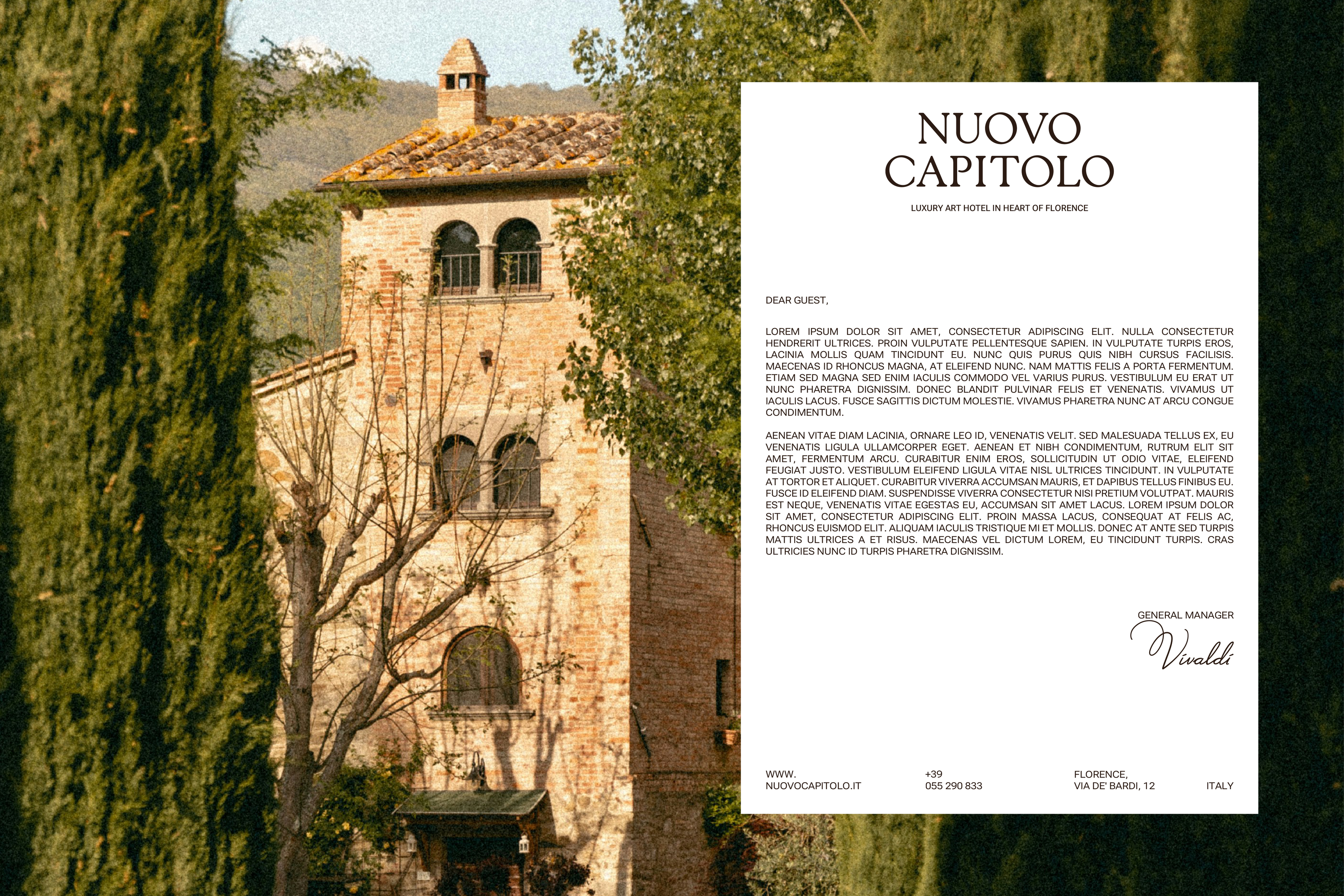 NUOVO CAPITOLO

LUXURY ART HOTEL IN HEART OF FLORENCE

DEAR GUEST,

LOREM IPSUM DOLOR SIT AMET, CONSECTETUR ADIPISCING ELIT. NULLA CONSECTETUR HENDRERIT ULTRICES. PROIN VULPUTATE PELLENTESQUE SAPIEN. IN VULPUTATE TURPIS EROS, LACINIA MOLLIS QUAM TINCIDUNT EU. NUNC QUIS PURUS QUIS NIBH CURSUS FACILISIS. MAECENAS ID RHONCUS MAGNA, AT ELEIFEND NUNC. NAM MATTIS FELIS A PORTA FERMENTUM. ETIAM SED MAGNA SED ENIM IACULIS COMMODO VEL VARIUS PURUS. VESTIBULUM EU ERAT UT NUNC PHARETRA DIGNISSIM. DONEC BLANDIT PULVINAR FELIS ET VENENATIS. VIVAMUS UT IACULIS LACUS. FUSCE SAGITTIS DICTUM MOLESTIE. VIVAMUS PHARETRA NUNC AT ARCU CONGUE CONDIMENTUM.

AENEAN VITAE DIAM LACINIA, ORNARE LEO ID, VENENATIS VELIT. SED MALESUADA TELLUS EX, EU VENENATIS LIGULA ULLAMCORPER EGET. AENEAN ET NIBH CONDIMENTUM, RUTRUM ELIT SIT AMET, FERMENTUM ARCU. CURABITUR ENIM EROS, SOLLICITUDIN UT ODIO VITAE, ELEIFEND FEUGIAT JUSTO. VESTIBULUM ELEIFEND LIGULA VITAE NISL ULTRICES TINCIDUNT. IN VULPUTATE AT TORTOR ET ALIQUET. CURABITUR VIVERRA ACCUMSAN MAURIS, ET DAPIBUS TELLUS FINIBUS EU. FUSCE ID ELEIFEND DIAM. SUSPENDISSE VIVERRA CONSECTETUR NISI PRETIUM VOLUTPAT. MAURIS EST NEQUE, VENENATIS VITAE EGESTAS EU, ACCUMSAN SIT AMET LACUS. LOREM IPSUM DOLOR SIT AMET, CONSECTETUR ADIPISCING ELIT. PROIN MASSA LACUS, CONSEQUAT AT FELIS AC, RHONCUS EUISMOD ELIT. ALIQUAM IACULIS TRISTIQUE MI ET MOLLIS. DONEC AT ANTE SED TURPIS MATTIS ULTRICES A ET RISUS. MAECENAS VEL DICTUM LOREM, EU TINCIDUNT TURPIS. CRAS ULTRICIES NUNC ID TURPIS PHARETRA DIGNISSIM.

GENERAL MANAGER
Vivaldi

WWW.
NUOVOCAPITOLO.IT

+39
055 290 833

FLORENCE,
VIA DE' BARDI, 12

ITALY